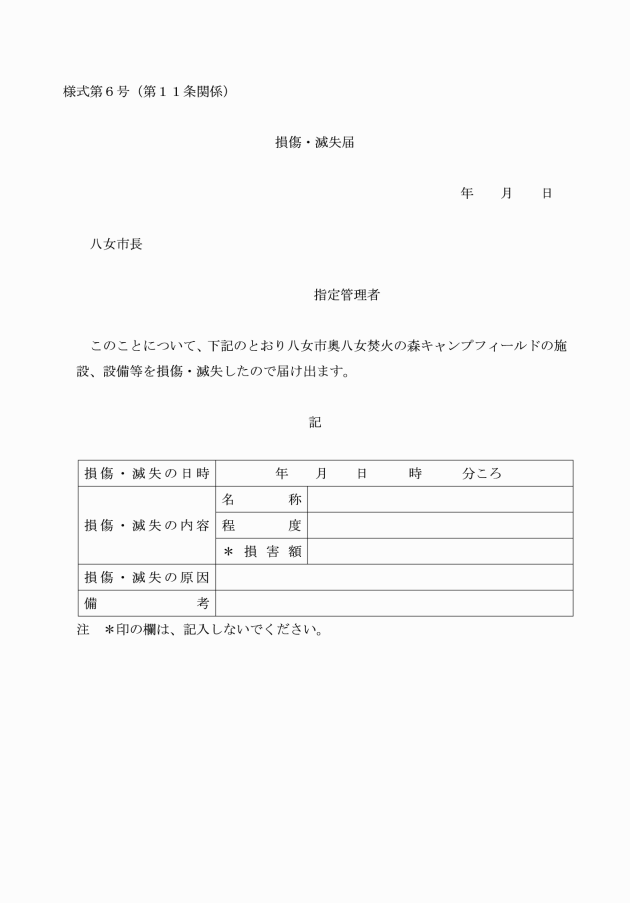 様式第６号（第１１条関係）

損傷・滅失届

年　月　日

八女市長

指定管理者

このことについて、下記のとおり八女市奥八女焚火の森キャンプフィールドの施設、設備等を損傷・滅失したので届け出ます。

記

| 損傷・滅失の日時 | 年　月　日　時　分ころ | |
|---|---|---|
| 損傷・滅失の内容 | 名　称 | |
| | 程　度 | |
| | ＊損害額 | |
| 損傷・滅失の原因 | | |
| 備　考 | | |

注　＊印の欄は、記入しないでください。